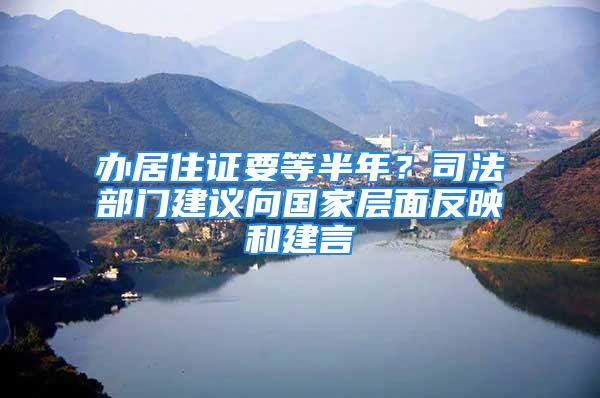 办居住证要等半年？司法部门建议向国家层面反映和建言